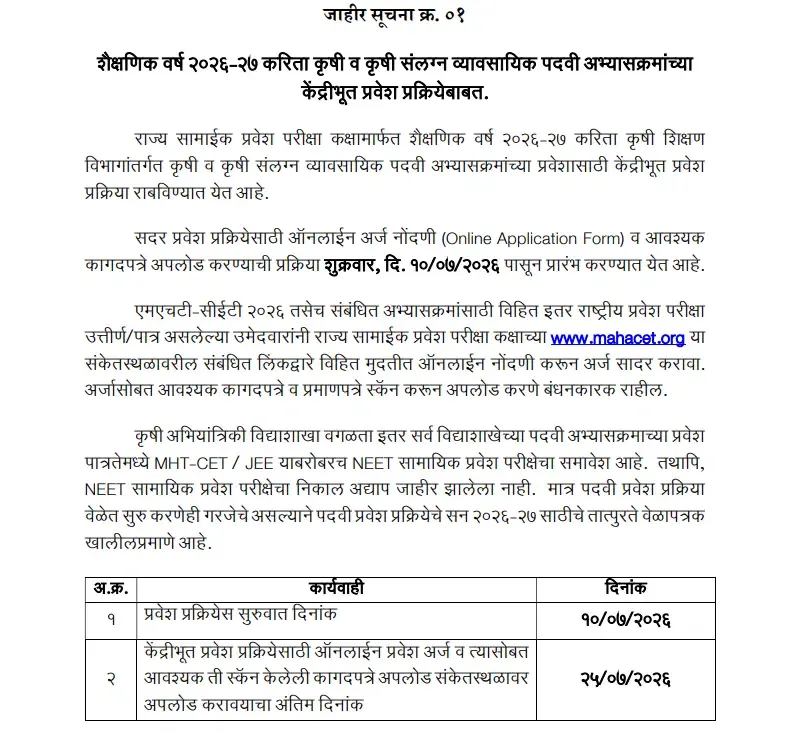 जाहीर सूचना क्र. ०१

शैक्षणिक वर्ष २०२६-२७ करिता कृषी व कृषी संलग्न व्यावसायिक पदवी अभ्यासक्रमांच्या केंद्रीभूत प्रवेश प्रक्रियेबाबत.

राज्य सामाईक प्रवेश परीक्षा कक्षामार्फत शैक्षणिक वर्ष २०२६-२७ करिता कृषी शिक्षण विभागांतर्गत कृषी व कृषी संलग्न व्यावसायिक पदवी अभ्यासक्रमांच्या प्रवेशासाठी केंद्रीभूत प्रवेश प्रक्रिया राबविण्यात येत आहे.

सदर प्रवेश प्रक्रियेसाठी ऑनलाईन अर्ज नोंदणी (Online Application Form) व आवश्यक कागदपत्रे अपलोड करण्याची प्रक्रिया शुक्रवार, दि. १०/०७/२०२६ पासून प्रारंभ करण्यात येत आहे.

एमएचटी-सीईटी २०२६ तसेच संबंधित अभ्यासक्रमांसाठी विहित इतर राष्ट्रीय प्रवेश परीक्षा उत्तीर्ण/पात्र असलेल्या उमेदवारांनी राज्य सामाईक प्रवेश परीक्षा कक्षाच्या www.mahacet.org या संकेतस्थळावरील संबंधित लिंकद्वारे विहित मुदतीत ऑनलाईन नोंदणी करून अर्ज सादर करावा. अर्जासोबत आवश्यक कागदपत्रे व प्रमाणपत्रे स्कॅन करून अपलोड करणे बंधनकारक राहील.

कृषी अभियांत्रिकी विद्याशाखा वगळता इतर सर्व विद्याशाखेच्या पदवी अभ्यासक्रमाच्या प्रवेश पात्रतेमध्ये MHT-CET / JEE याबरोबरच NEET सामायिक प्रवेश परीक्षेचा समावेश आहे. तथापि, NEET सामायिक प्रवेश परीक्षेचा निकाल अद्याप जाहीर झालेला नाही. मात्र पदवी प्रवेश प्रक्रिया वेळेत सुरु करणेही गरजेचे असल्याने पदवी प्रवेश प्रक्रियेचे सन २०२६-२७ साठीचे तात्पुरते वेळापत्रक खालीलप्रमाणे आहे.

| अ.क्र. | कार्यवाही | दिनांक |
|---|---|---|
| १ | प्रवेश प्रक्रियेस सुरुवात दिनांक | १०/०७/२०२६ |
| २ | केंद्रीभूत प्रवेश प्रक्रियेसाठी ऑनलाईन प्रवेश अर्ज व त्यासोबत आवश्यक ती स्कॅन केलेली कागदपत्रे अपलोड संकेतस्थळावर अपलोड करावयाचा अंतिम दिनांक | २५/०७/२०२६ |